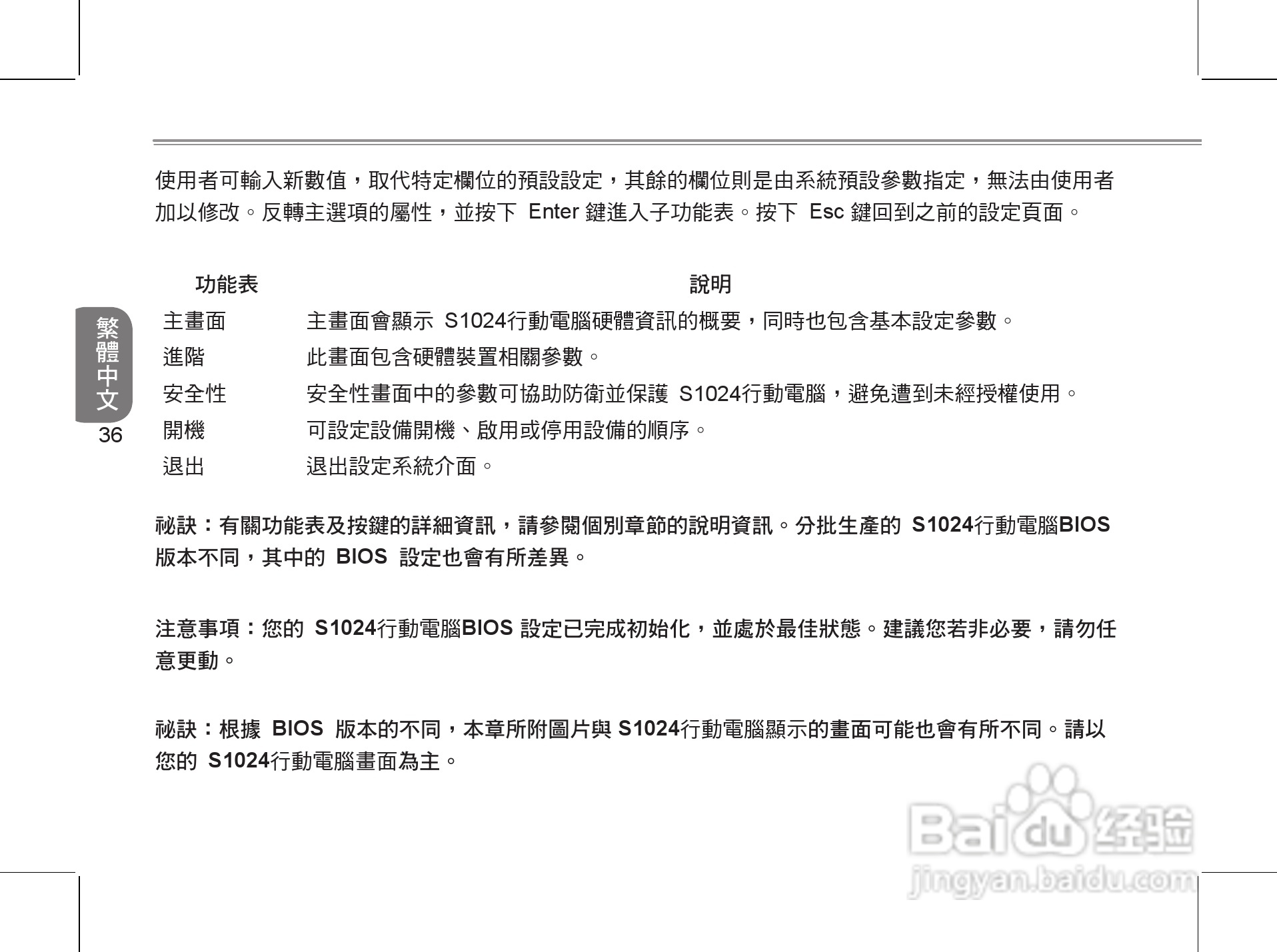 使用者可輸入新數值，取代特定欄位的預設設定，其餘的欄位則是由系統預設參數指定，無法由使用者加以修改。反轉主選項的屬性，並按下Enter鍵進入子功能表。按下Esc鍵回到之前的設定頁面。

| 功能表 | 說明 |
|---|---|
| 主畫面 | 主畫面會顯示S1024行動電腦硬體資訊的概要，同時也包含基本設定參數。 |
| 進階 | 此畫面包含硬體裝置相關參數。 |
| 安全性 | 安全性畫面中的參數可協助防衛並保護S1024行動電腦，避免遭到未經授權使用。 |
| 開機 | 可設定設備開機、啟用或停用設備的順序。 |
| 退出 | 退出設定系統介面。 |

繁體中文
36

祕訣：有關功能表及按鍵的詳細資訊，請參閱個別章節的說明資訊。分批生產的S1024行動電腦BIOS版本不同，其中的BIOS設定也會有所差異。

注意事項：您的S1024行動電腦BIOS設定已完成初始化，並處於最佳狀態。建議您若非必要，請勿任意更動。

祕訣：根據BIOS版本的不同，本章所附圖片與S1024行動電腦顯示的畫面可能也會有所不同。請以您的S1024行動電腦畫面為主。

Baidu经验
jingyan.baidu.com